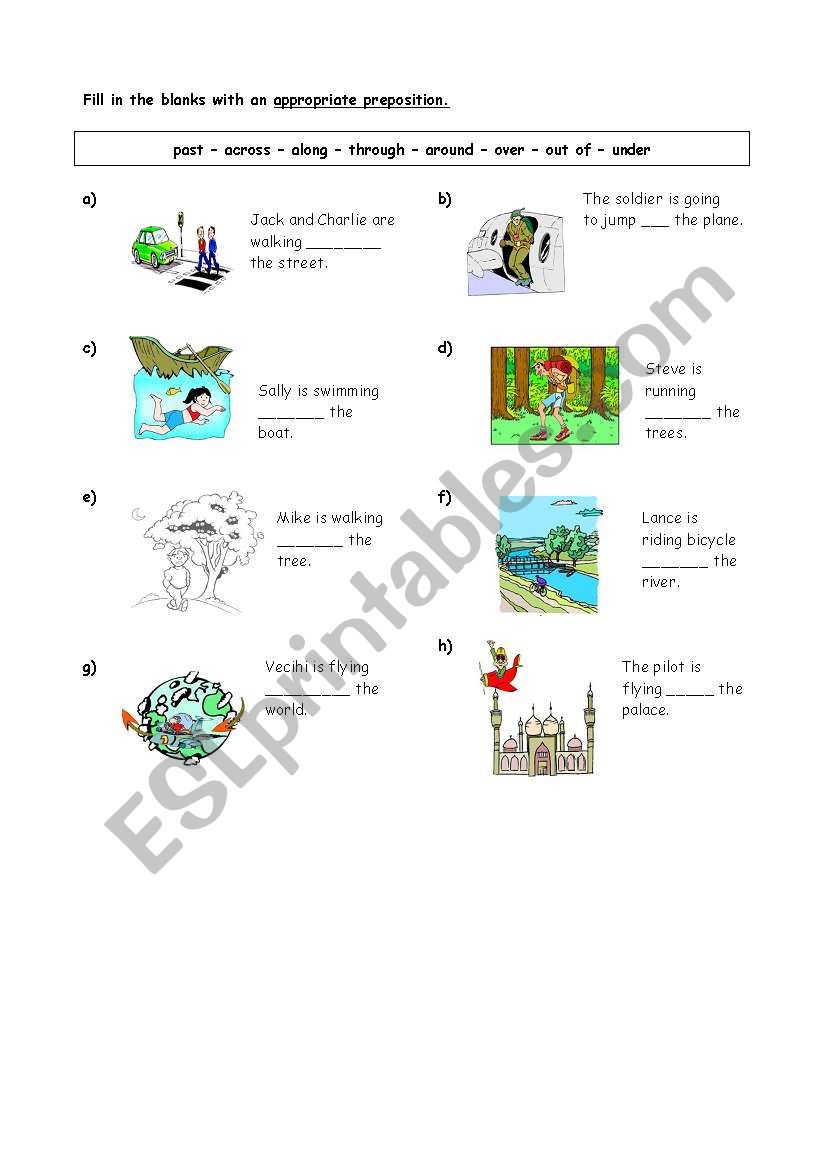 Fill in the blanks with an appropriate preposition.

past – across – along – through – around – over – out of – under

a) Jack and Charlie are walking ________ the street.

b) The soldier is going to jump ___ the plane.

c) Sally is swimming _______ the boat.

d) Steve is running _______ the trees.

e) Mike is walking _______ the tree.

f) Lance is riding bicycle _______ the river.

g) Vecihi is flying _________ the world.

h) The pilot is flying _____ the palace.

ESLprintables.com